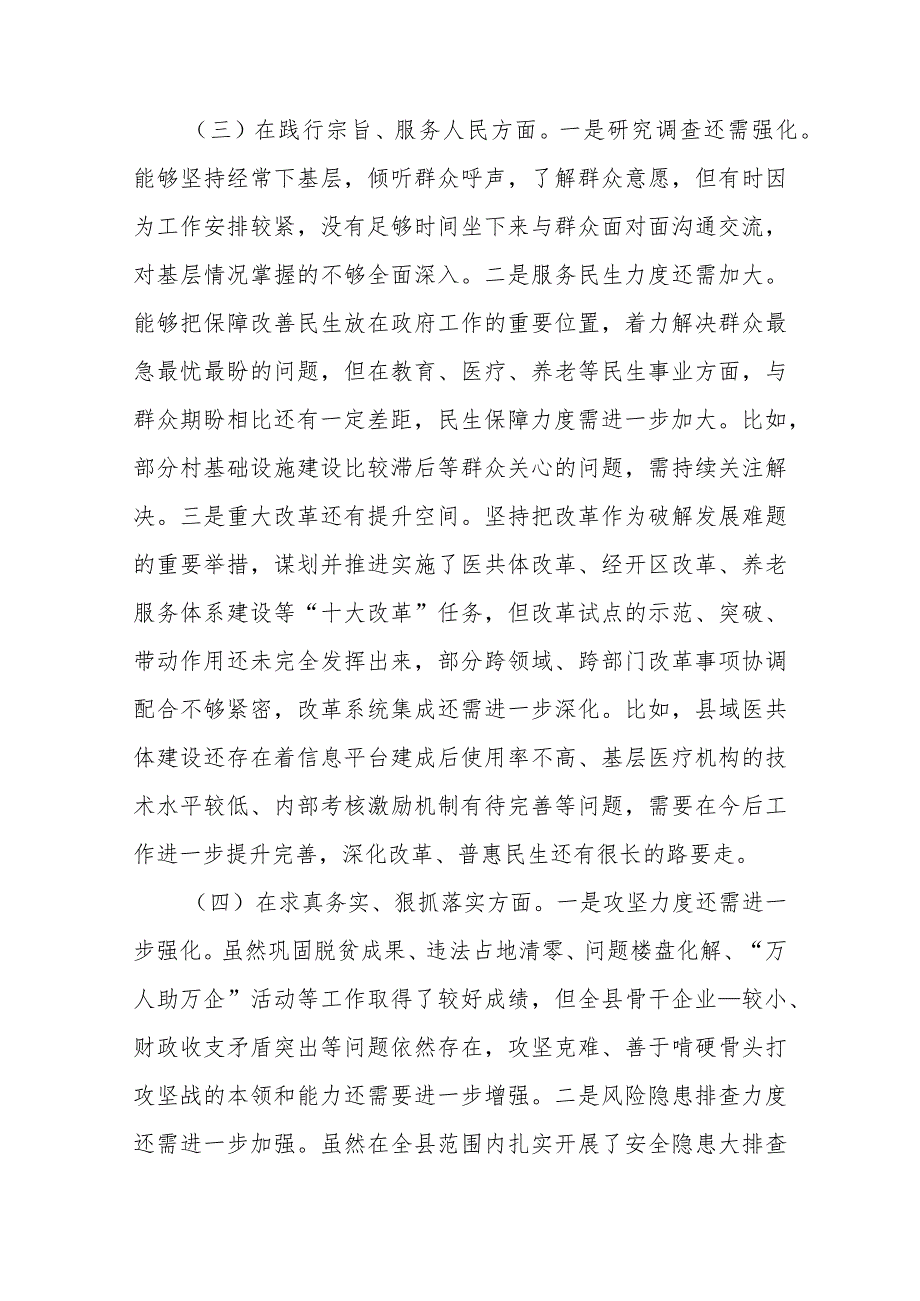 （三）在践行宗旨、服务人民方面。一是研究调查还需强化。能够坚持经常下基层，倾听群众呼声，了解群众意愿，但有时因为工作安排较紧，没有足够时间坐下来与群众面对面沟通交流，对基层情况掌握的不够全面深入。二是服务民生力度还需加大。能够把保障改善民生放在政府工作的重要位置，着力解决群众最急最忧最盼的问题，但在教育、医疗、养老等民生事业方面，与群众期盼相比还有一定差距，民生保障力度需进一步加大。比如，部分村基础设施建设比较滞后等群众关心的问题，需持续关注解决。三是重大改革还有提升空间。坚持把改革作为破解发展难题的重要举措，谋划并推进实施了医共体改革、经开区改革、养老服务体系建设等“十大改革”任务，但改革试点的示范、突破、带动作用还未完全发挥出来，部分跨领域、跨部门改革事项协调配合不够紧密，改革系统集成还需进一步深化。比如，县域医共体建设还存在着信息平台建成后使用率不高、基层医疗机构的技术水平较低、内部考核激励机制有待完善等问题，需要在今后工作进一步提升完善，深化改革、普惠民生还有很长的路要走。

（四）在求真务实、狠抓落实方面。一是攻坚力度还需进一步强化。虽然巩固脱贫成果、违法占地清零、问题楼盘化解、“万人助万企”活动等工作取得了较好成绩，但全县骨干企业—较小、财政收支矛盾突出等问题依然存在，攻坚克难、善于啃硬骨头打攻坚战的本领和能力还需要进一步增强。二是风险隐患排查力度还需进一步加强。虽然在全县范围内扎实开展了安全隐患大排查